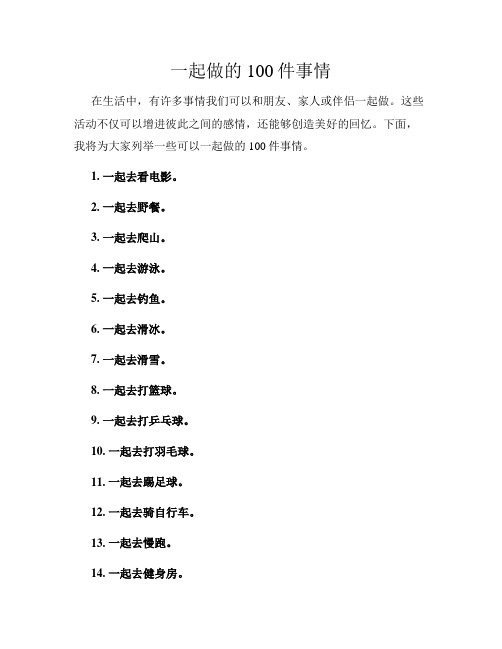 一起做的 100 件事情

在生活中，有许多事情我们可以和朋友、家人或伴侣一起做。这些活动不仅可以增进彼此之间的感情，还能够创造美好的回忆。下面，我将为大家列举一些可以一起做的 100 件事情。

1. 一起去看电影。

2. 一起去野餐。

3. 一起去爬山。

4. 一起去游泳。

5. 一起去钓鱼。

6. 一起去滑冰。

7. 一起去滑雪。

8. 一起去打篮球。

9. 一起去打乒乓球。

10. 一起去打羽毛球。

11. 一起去踢足球。

12. 一起去骑自行车。

13. 一起去慢跑。

14. 一起去健身房。